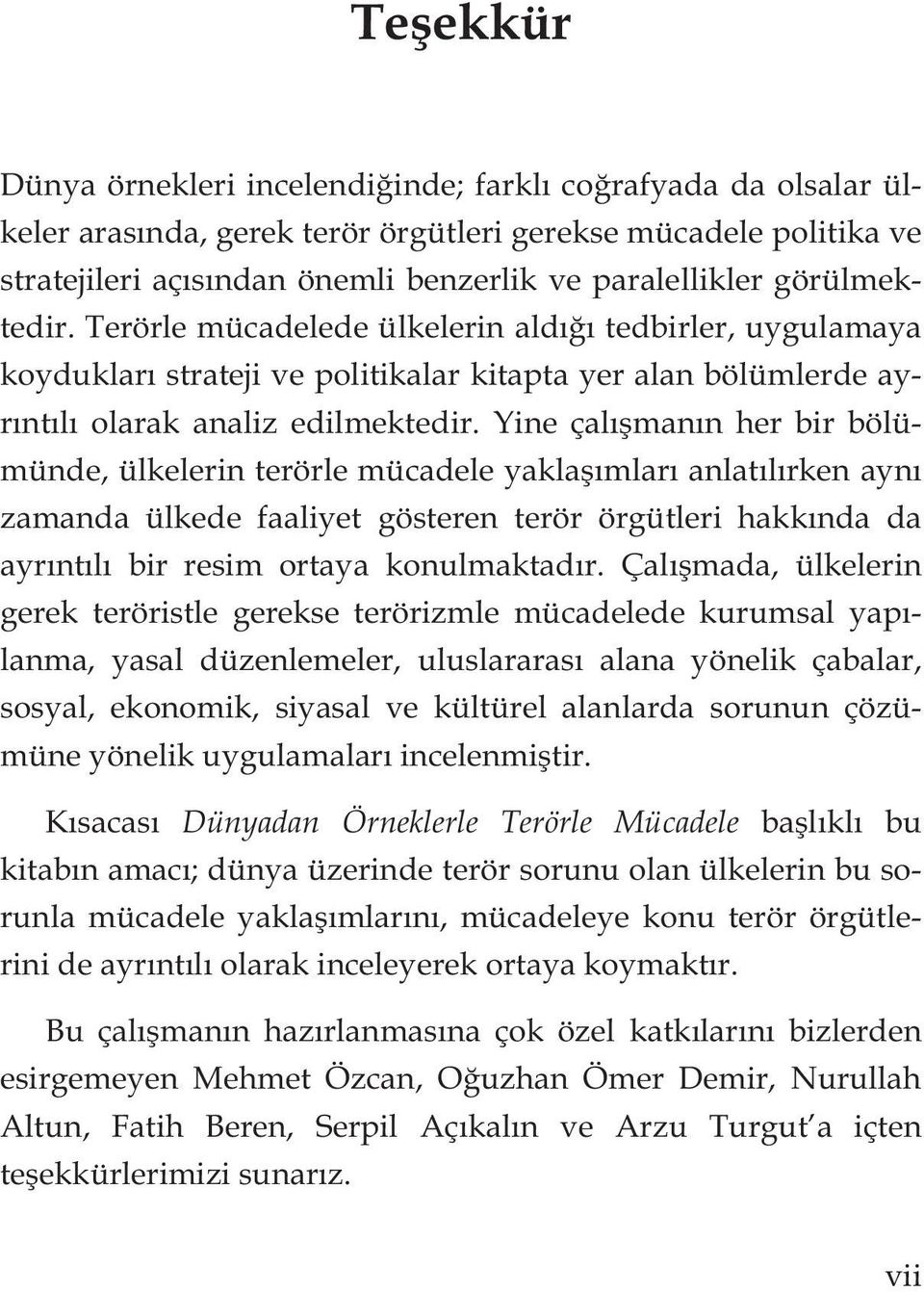 Teşekkür

Dünya örnekleri incelendiğinde; farklı coğrafyada da olsalar ülkeler arasında, gerek terör örgütleri gerekse mücadele politika ve stratejileri açısından önemli benzerlik ve paralellikler görülmektedir. Terörle mücadelede ülkelerin aldığı tedbirler, uygulamaya koydukları strateji ve politikalar kitapta yer alan bölümlerde ayrıntılı olarak analiz edilmektedir. Yine çalışmanın her bir bölümünde, ülkelerin terörle mücadele yaklaşımları anlatılırken aynı zamanda ülkede faaliyet gösteren terör örgütleri hakkında da ayrıntılı bir resim ortaya konulmaktadır. Çalışmada, ülkelerin gerek teröristle gerekse terörizmle mücadelede kurumsal yapılanma, yasal düzenlemeler, uluslararası alana yönelik çabalar, sosyal, ekonomik, siyasal ve kültürel alanlarda sorunun çözümüne yönelik uygulamaları incelenmiştir.

Kısacası Dünyadan Örneklerle Terörle Mücadele başlıklı bu kitabın amacı; dünya üzerinde terör sorunu olan ülkelerin bu sorunla mücadele yaklaşımlarını, mücadeleye konu terör örgütlerini de ayrıntılı olarak inceleyerek ortaya koymaktır.

Bu çalışmanın hazırlanmasına çok özel katkılarını bizlerden esirgemeyen Mehmet Özcan, Oğuzhan Ömer Demir, Nurullah Altun, Fatih Beren, Serpil Açıkalın ve Arzu Turgut'a içten teşekkürlerimizi sunarız.

vii